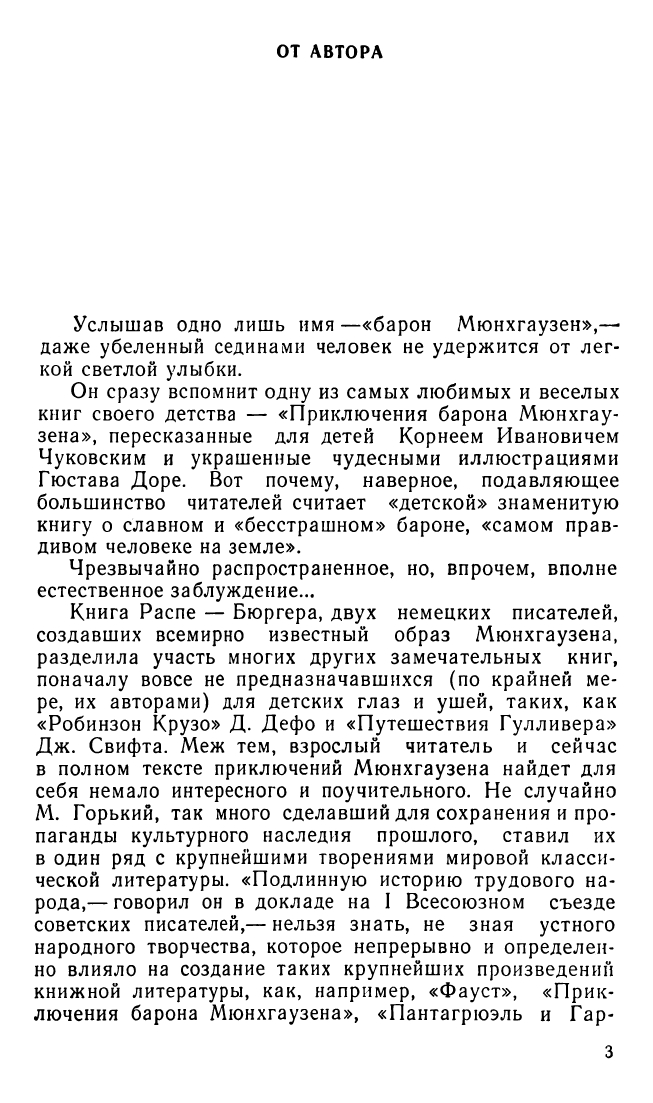 ОТ АВТОРА

Услышав одно лишь имя —«барон Мюнхгаузен»,— даже убеленный сединами человек не удержится от легкой светлой улыбки.

Он сразу вспомнит одну из самых любимых и веселых книг своего детства — «Приключения барона Мюнхгаузена», пересказанные для детей Корнеем Ивановичем Чуковским и украшенные чудесными иллюстрациями Гюстава Доре. Вот почему, наверное, подавляющее большинство читателей считает «детской» знаменитую книгу о славном и «бесстрашном» бароне, «самом правдивом человеке на земле».

Чрезвычайно распространенное, но, впрочем, вполне естественное заблуждение...

Книга Распе — Бюргера, двух немецких писателей, создавших всемирно известный образ Мюнхгаузена, разделила участь многих других замечательных книг, поначалу вовсе не предназначавшихся (по крайней мере, их авторами) для детских глаз и ушей, таких, как «Робинзон Крузо» Д. Дефо и «Путешествия Гулливера» Дж. Свифта. Меж тем, взрослый читатель и сейчас в полном тексте приключений Мюнхгаузена найдет для себя немало интересного и поучительного. Не случайно М. Горький, так много сделавший для сохранения и пропаганды культурного наследия прошлого, ставил их в один ряд с крупнейшими творениями мировой классической литературы. «Подлинную историю трудового народа,— говорил он в докладе на I Всесоюзном съезде советских писателей,— нельзя знать, не зная устного народного творчества, которое непрерывно и определенно влияло на создание таких крупнейших произведений книжной литературы, как, например, «Фауст», «Приключения барона Мюнхгаузена», «Пантагрюэль и Гар-

3